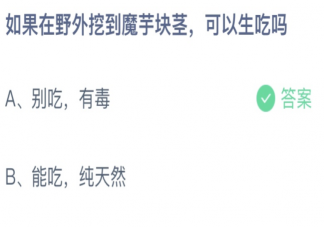 如果在野外挖到魔芋块茎，可以生吃吗

A、别吃，有毒

答案

B、能吃，纯天然